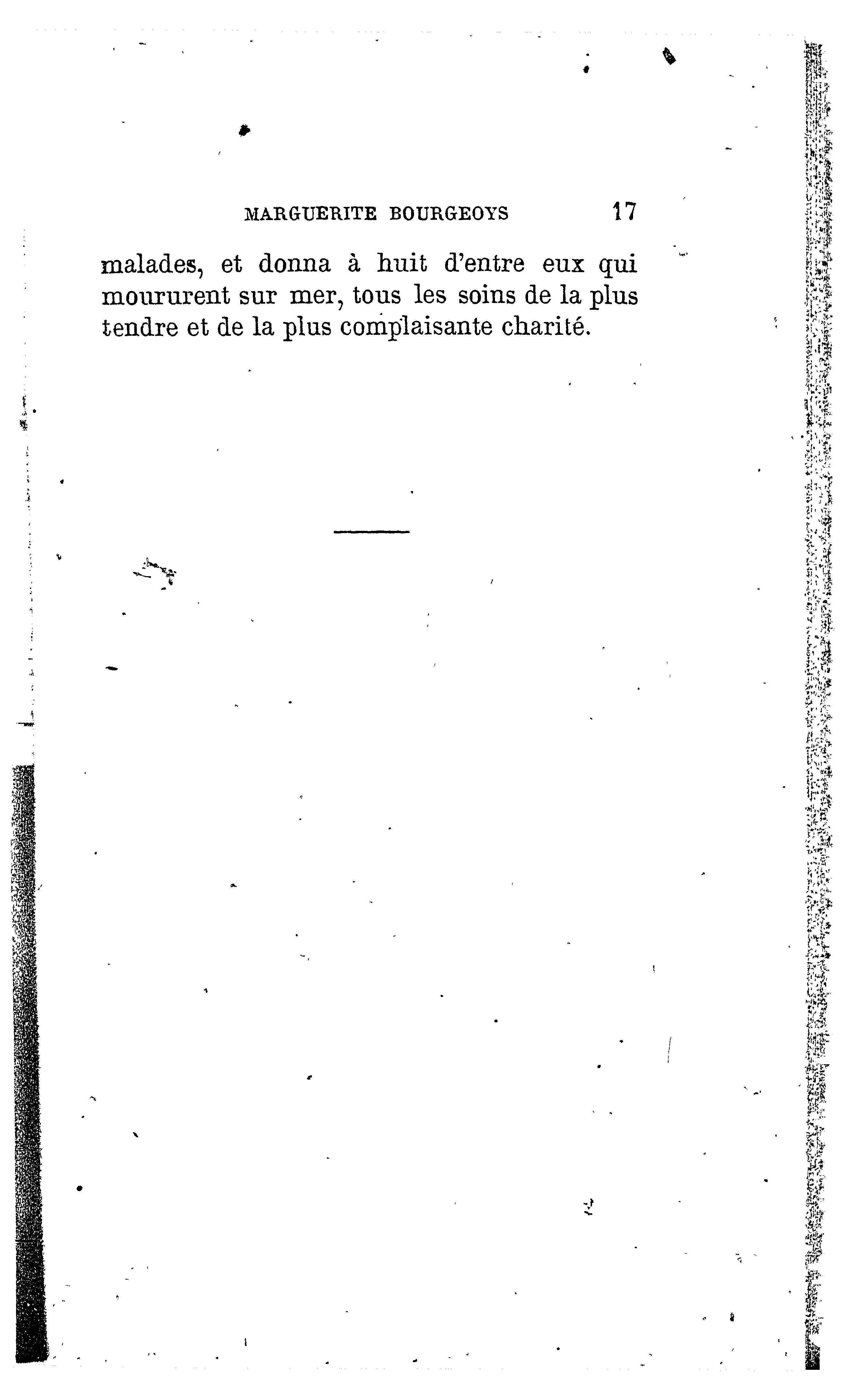 MARGUERITE BOURGEOYS 17

malades, et donna à huit d'entre eux qui moururent sur mer, tous les soins de la plus tendre et de la plus complaisante charité.